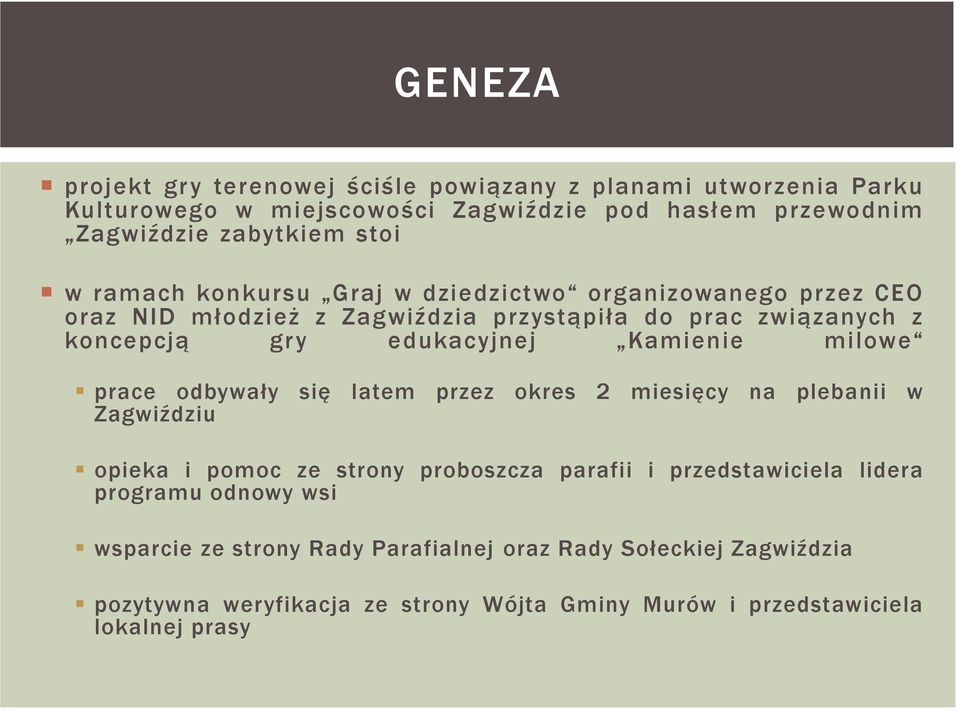 GENEZA

projekt gry terenowej ściśle powiązany z planami utworzenia Parku Kulturowego w miejscowości Zagwiździe pod hasłem przewodnim „Zagwiździe zabytkiem stoi

w ramach konkursu „Graj w dziedzictwo“ organizowanego przez CEO oraz NID młodzież z Zagwiździa przystąpiła do prac związanych z koncepcją gry edukacyjnej „Kamienie milowe“

prace odbywały się latem przez okres 2 miesięcy na plebanii w Zagwiździu

opieka i pomoc ze strony proboszcza parafii i przedstawiciela lidera programu odnowy wsi

wsparcie ze strony Rady Parafialnej oraz Rady Sołeckiej Zagwiździa

pozytywna weryfikacja ze strony Wójta Gminy Murów i przedstawiciela lokalnej prasy